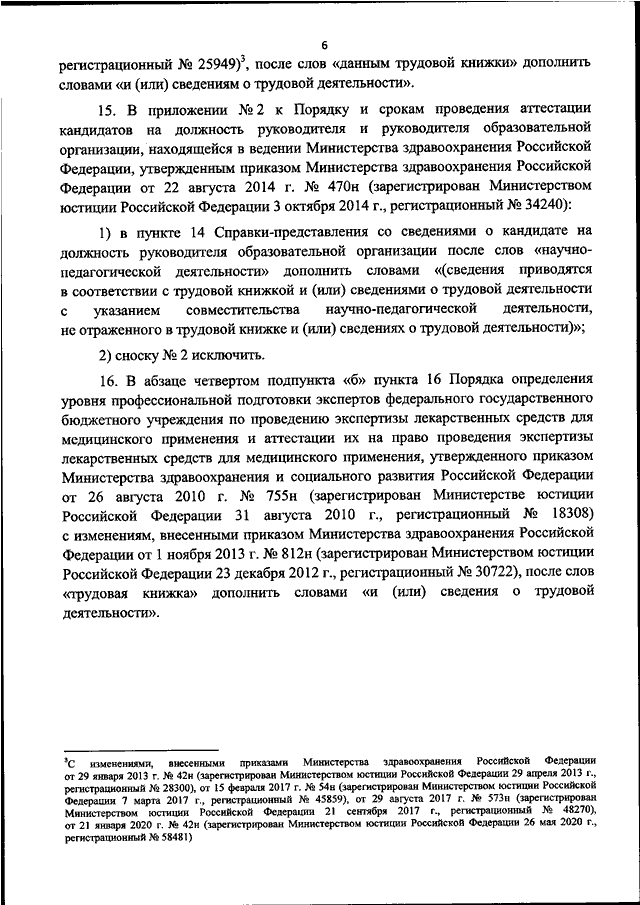 6

регистрационный № 25949)$^3$, после слов «данным трудовой книжки» дополнить словами «и (или) сведениям о трудовой деятельности».

15. В приложении № 2 к Порядку и срокам проведения аттестации кандидатов на должность руководителя и руководителя образовательной организации, находящейся в ведении Министерства здравоохранения Российской Федерации, утвержденным приказом Министерства здравоохранения Российской Федерации от 22 августа 2014 г. № 470н (зарегистрирован Министерством юстиции Российской Федерации 3 октября 2014 г., регистрационный № 34240):

1) в пункте 14 Справки-представления со сведениями о кандидате на должность руководителя образовательной организации после слов «научно-педагогической деятельности» дополнить словами «(сведения приводятся в соответствии с трудовой книжкой и (или) сведениями о трудовой деятельности с указанием совместительства научно-педагогической деятельности, не отраженного в трудовой книжке и (или) сведениях о трудовой деятельности)»;

2) сноску № 2 исключить.

16. В абзаце четвертом подпункта «б» пункта 16 Порядка определения уровня профессиональной подготовки экспертов федерального государственного бюджетного учреждения по проведению экспертизы лекарственных средств для медицинского применения и аттестации их на право проведения экспертизы лекарственных средств для медицинского применения, утвержденного приказом Министерства здравоохранения и социального развития Российской Федерации от 26 августа 2010 г. № 755н (зарегистрирован Министерстве юстиции Российской Федерации 31 августа 2010 г., регистрационный № 18308) с изменениям, внесенными приказом Министерства здравоохранения Российской Федерации от 1 ноября 2013 г. № 812н (зарегистрирован Министерством юстиции Российской Федерации 23 декабря 2012 г., регистрационный № 30722), после слов «трудовая книжка» дополнить словами «и (или) сведения о трудовой деятельности».

$^3$С изменениями, внесенными приказами Министерства здравоохранения Российской Федерации от 29 января 2013 г. № 42н (зарегистрирован Министерством юстиции Российской Федерации 29 апреля 2013 г., регистрационный № 28300), от 15 февраля 2017 г. № 54н (зарегистрирован Министерством юстиции Российской Федерации 7 марта 2017 г., регистрационный № 45859), от 29 августа 2017 г. № 573н (зарегистрирован Министерством юстиции Российской Федерации 21 сентября 2017 г., регистрационный № 48270), от 21 января 2020 г. № 42н (зарегистрирован Министерством юстиции Российской Федерации 26 мая 2020 г., регистрационный № 58481)